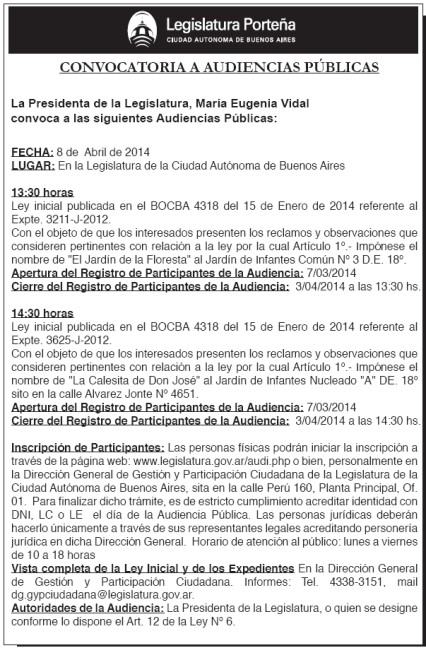 Legislatura Porteña
CIUDAD AUTONOMA DE BUENOS AIRES

CONVOCATORIA A AUDIENCIAS PÚBLICAS

La Presidenta de la Legislatura, Maria Eugenia Vidal convoca a las siguientes Audiencias Públicas:

FECHA: 8 de Abril de 2014
LUGAR: En la Legislatura de la Ciudad Autónoma de Buenos Aires

13:30 horas
Ley inicial publicada en el BOCBA 4318 del 15 de Enero de 2014 referente al Expte. 3211-J-2012.
Con el objeto de que los interesados presenten los reclamos y observaciones que consideren pertinentes con relación a la ley por la cual Artículo 1º.- Impónese el nombre de "El Jardín de la Floresta" al Jardín de Infantes Común Nº 3 D.E. 18º.
Apertura del Registro de Participantes de la Audiencia: 7/03/2014
Cierre del Registro de Participantes de la Audiencia: 3/04/2014 a las 13:30 hs.

14:30 horas
Ley inicial publicada en el BOCBA 4318 del 15 de Enero de 2014 referente al Expte. 3625-J-2012.
Con el objeto de que los interesados presenten los reclamos y observaciones que consideren pertinentes con relación a la ley por la cual Artículo 1º.- Impónese el nombre de "La Calesita de Don José" al Jardín de Infantes Nucleado "A" DE. 18º sito en la calle Alvarez Jonte Nº 4651.
Apertura del Registro de Participantes de la Audiencia: 7/03/2014
Cierre del Registro de Participantes de la Audiencia: 3/04/2014 a las 14:30 hs.

Inscripción de Participantes: Las personas físicas podrán iniciar la inscripción a través de la página web: www.legislatura.gov.ar/audi.php o bien, personalmente en la Dirección General de Gestión y Participación Ciudadana de la Legislatura de la Ciudad Autónoma de Buenos Aires, sita en la calle Perú 160, Planta Principal, Of. 01. Para finalizar dicho trámite, es de estricto cumplimiento acreditar identidad con DNI, LC o LE el día de la Audiencia Pública. Las personas jurídicas deberán hacerlo únicamente a través de sus representantes legales acreditando personería jurídica en dicha Dirección General. Horario de atención al público: lunes a viernes de 10 a 18 horas
Vista completa de la Ley Inicial y de los Expedientes En la Dirección General de Gestión y Participación Ciudadana. Informes: Tel. 4338-3151, mail dg.gypciudadana@legislatura.gov.ar.
Autoridades de la Audiencia: La Presidenta de la Legislatura, o quien se designe conforme lo dispone el Art. 12 de la Ley Nº 6.